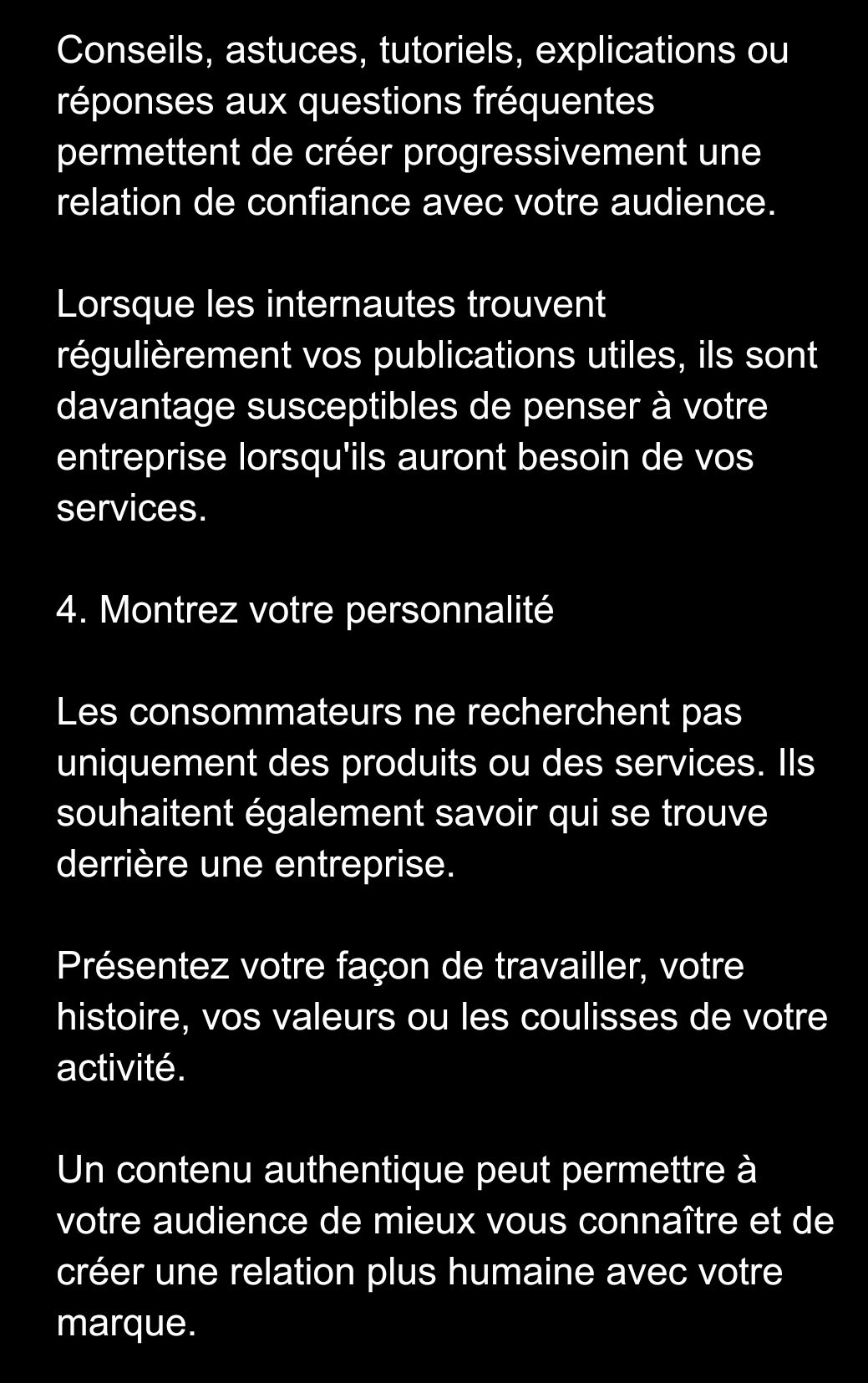 Conseils, astuces, tutoriels, explications ou réponses aux questions fréquentes permettent de créer progressivement une relation de confiance avec votre audience.

Lorsque les internautes trouvent régulièrement vos publications utiles, ils sont davantage susceptibles de penser à votre entreprise lorsqu'ils auront besoin de vos services.

4. Montrez votre personnalité

Les consommateurs ne recherchent pas uniquement des produits ou des services. Ils souhaitent également savoir qui se trouve derrière une entreprise.

Présentez votre façon de travailler, votre histoire, vos valeurs ou les coulisses de votre activité.

Un contenu authentique peut permettre à votre audience de mieux vous connaître et de créer une relation plus humaine avec votre marque.